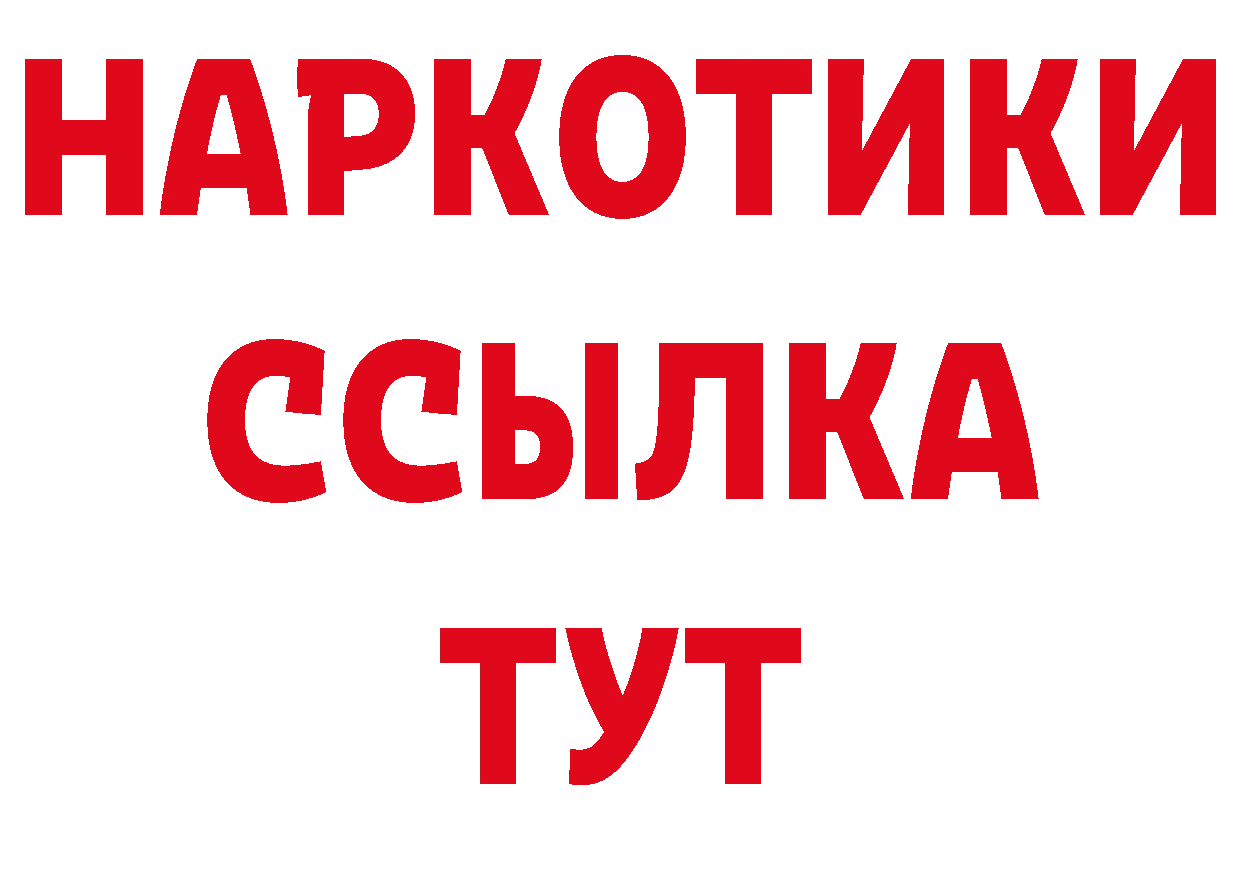 НАРКОТИКИ
ССЫЛКА
ТУТ